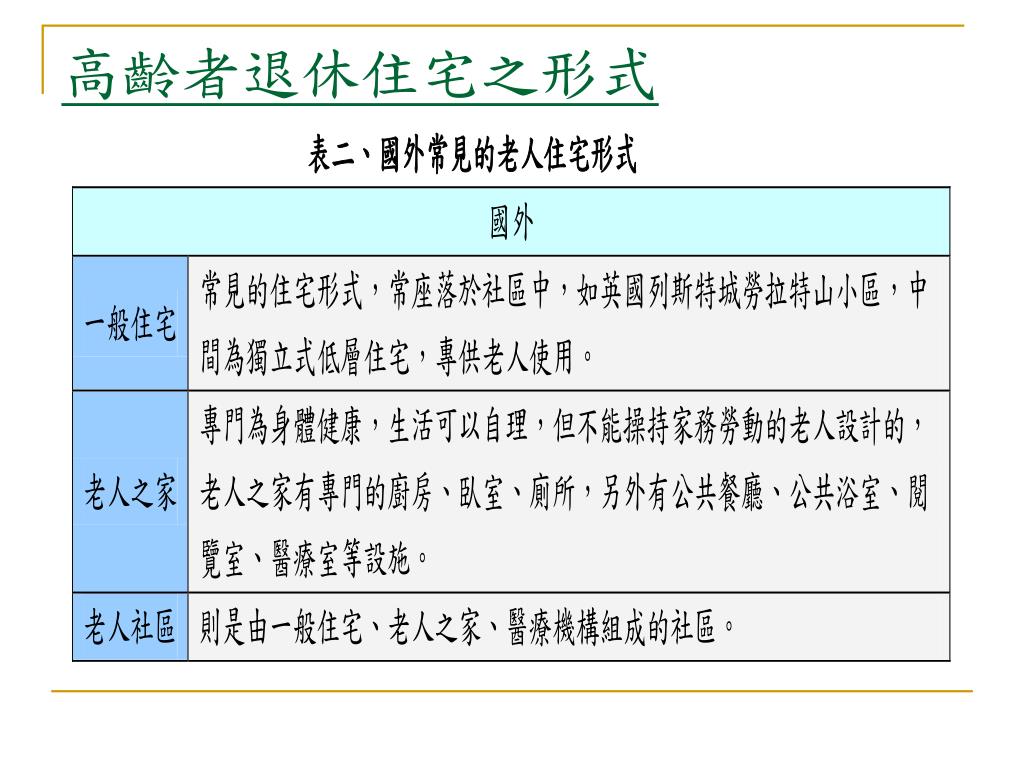 高齡者退休住宅之形式

表二、國外常見的老人住宅形式

| 國外 | |
|---|---|
| 一般住宅 | 常見的住宅形式，常座落於社區中，如英國列斯特城勞拉特山小區，中間為獨立式低層住宅，專供老人使用。 |
| 老人之家 | 專門為身體健康，生活可以自理，但不能操持家務勞動的老人設計的，老人之家有專門的廚房、臥室、廁所，另外有公共餐廳、公共浴室、閱覽室、醫療室等設施。 |
| 老人社區 | 則是由一般住宅、老人之家、醫療機構組成的社區。 |